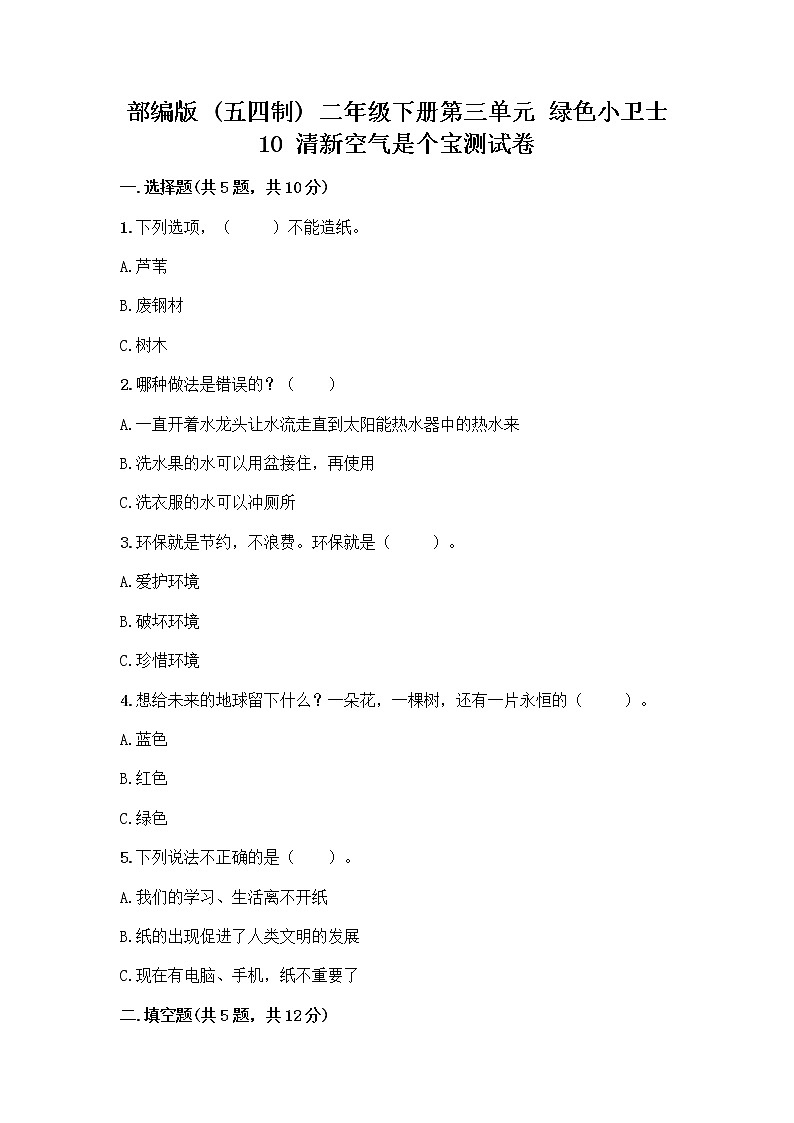 部编版（五四制）二年级下册第三单元 绿色小卫士
10 清新空气是个宝测试卷

一.选择题(共5题，共10分)

1.下列选项，（　　）不能造纸。

A.芦苇

B.废钢材

C.树木

2.哪种做法是错误的？（　　）

A.一直开着水龙头让水流走直到太阳能热水器中的热水来

B.洗水果的水可以用盆接住，再使用

C.洗衣服的水可以冲厕所

3.环保就是节约，不浪费。环保就是（　　）。

A.爱护环境

B.破坏环境

C.珍惜环境

4.想给未来的地球留下什么？一朵花，一棵树，还有一片永恒的（　　）。

A.蓝色

B.红色

C.绿色

5.下列说法不正确的是（　　）。

A.我们的学习、生活离不开纸

B.纸的出现促进了人类文明的发展

C.现在有电脑、手机，纸不重要了

二.填空题(共5题，共12分)